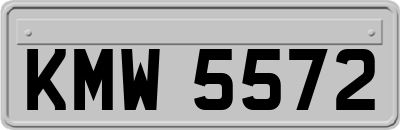 KMW 5572